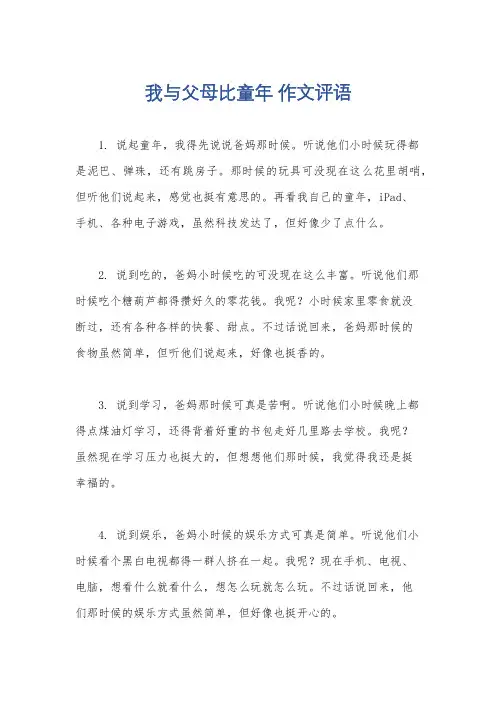 我与父母比童年 作文评语

1. 说起童年，我得先说说爸妈那时候。听说他们小时候玩得都是泥巴、弹珠，还有跳房子。那时候的玩具可没现在这么花里胡哨，但听他们说起来，感觉也挺有意思的。再看我自己的童年，iPad、手机、各种电子游戏，虽然科技发达了，但好像少了点什么。

2. 说到吃的，爸妈小时候吃的可没现在这么丰富。听说他们那时候吃个糖葫芦都得攒好久的零花钱。我呢？小时候家里零食就没断过，还有各种各样的快餐、甜点。不过话说回来，爸妈那时候的食物虽然简单，但听他们说起来，好像也挺香的。

3. 说到学习，爸妈那时候可真是苦啊。听说他们小时候晚上都得点煤油灯学习，还得背着好重的书包走好几里路去学校。我呢？虽然现在学习压力也挺大的，但想想他们那时候，我觉得我还是挺幸福的。

4. 说到娱乐，爸妈小时候的娱乐方式可真是简单。听说他们小时候看个黑白电视都得一群人挤在一起。我呢？现在手机、电视、电脑，想看什么就看什么，想怎么玩就怎么玩。不过话说回来，他们那时候的娱乐方式虽然简单，但好像也挺开心的。